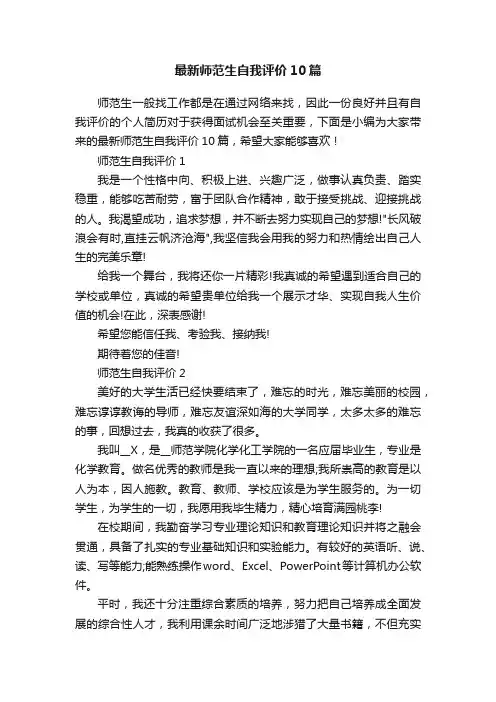 最新师范生自我评价10篇

师范生一般找工作都是在通过网络来找，因此一份良好并且有自我评价的个人简历对于获得面试机会至关重要，下面是小编为大家带来的最新师范生自我评价10篇，希望大家能够喜欢！

师范生自我评价1

我是一个性格中向、积极上进、兴趣广泛，做事认真负责、踏实稳重，能够吃苦耐劳，富于团队合作精神，敢于接受挑战、迎接挑战的人。我渴望成功，追求梦想，并不断去努力实现自己的梦想!"长风破浪会有时,直挂云帆济沧海",我坚信我会用我的努力和热情绘出自己人生的完美乐章!

给我一个舞台，我将还你一片精彩!我真诚的希望遇到适合自己的学校或单位，真诚的希望贵单位给我一个展示才华、实现自我人生价值的机会!在此，深表感谢!

希望您能信任我、考验我、接纳我!

期待着您的佳音!

师范生自我评价2

美好的大学生活已经快要结束了，难忘的时光，难忘美丽的校园，难忘谆谆教诲的导师，难忘友谊深如海的大学同学，太多太多的难忘的事，回想过去，我真的收获了很多。

我叫__X，是__师范学院化学化工学院的一名应届毕业生，专业是化学教育。做名优秀的教师是我一直以来的理想,我所崇高的教育是以人为本，因人施教。教育、教师、学校应该是为学生服务的。为一切学生，为学生的一切，我愿用我毕生精力，精心培育满园桃李!

在校期间，我勤奋学习专业理论知识和教育理论知识并将之融会贯通，具备了扎实的专业基础知识和实验能力。有较好的英语听、说、读、写等能力,能熟练操作word、Excel、PowerPoint等计算机办公软件。

平时，我还十分注重综合素质的培养，努力把自己培养成全面发展的综合性人才，我利用课余时间广泛地涉猎了大量书籍，不但充实